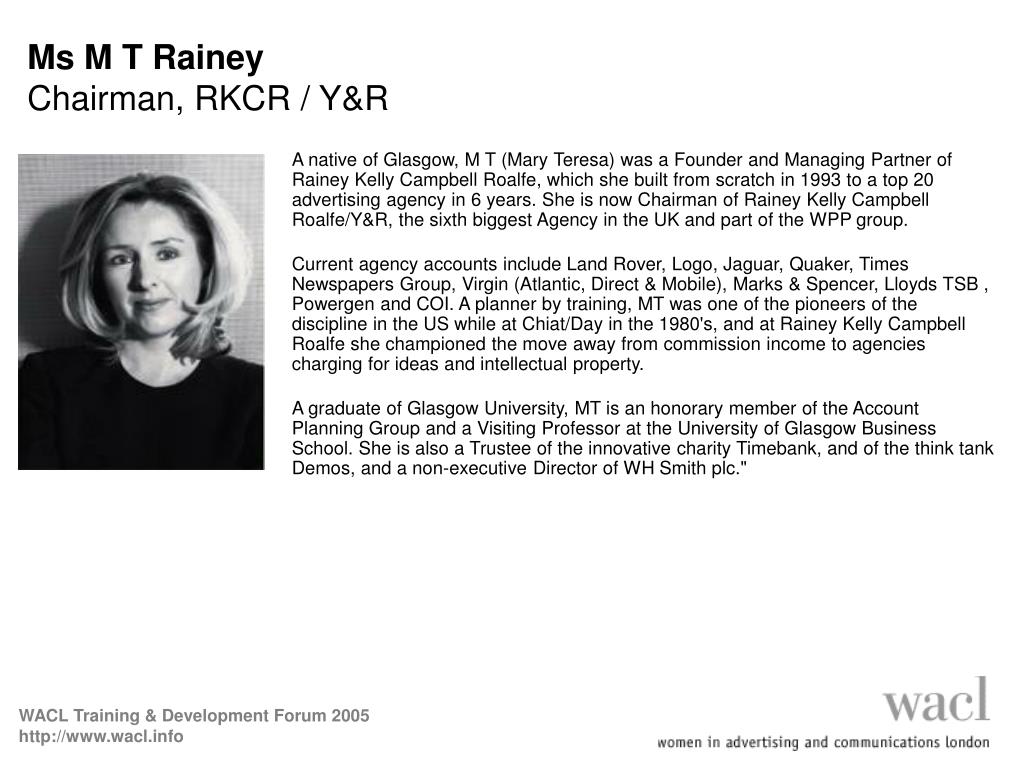 Ms M T Rainey
Chairman, RKCR / Y&R

A native of Glasgow, M T (Mary Teresa) was a Founder and Managing Partner of Rainey Kelly Campbell Roalfe, which she built from scratch in 1993 to a top 20 advertising agency in 6 years. She is now Chairman of Rainey Kelly Campbell Roalfe/Y&R, the sixth biggest Agency in the UK and part of the WPP group.

Current agency accounts include Land Rover, Logo, Jaguar, Quaker, Times Newspapers Group, Virgin (Atlantic, Direct & Mobile), Marks & Spencer, Lloyds TSB , Powergen and COI. A planner by training, MT was one of the pioneers of the discipline in the US while at Chiat/Day in the 1980's, and at Rainey Kelly Campbell Roalfe she championed the move away from commission income to agencies charging for ideas and intellectual property.

A graduate of Glasgow University, MT is an honorary member of the Account Planning Group and a Visiting Professor at the University of Glasgow Business School. She is also a Trustee of the innovative charity Timebank, and of the think tank Demos, and a non-executive Director of WH Smith plc."

WACL Training & Development Forum 2005
http://www.wacl.info

wacl
women in advertising and communications london